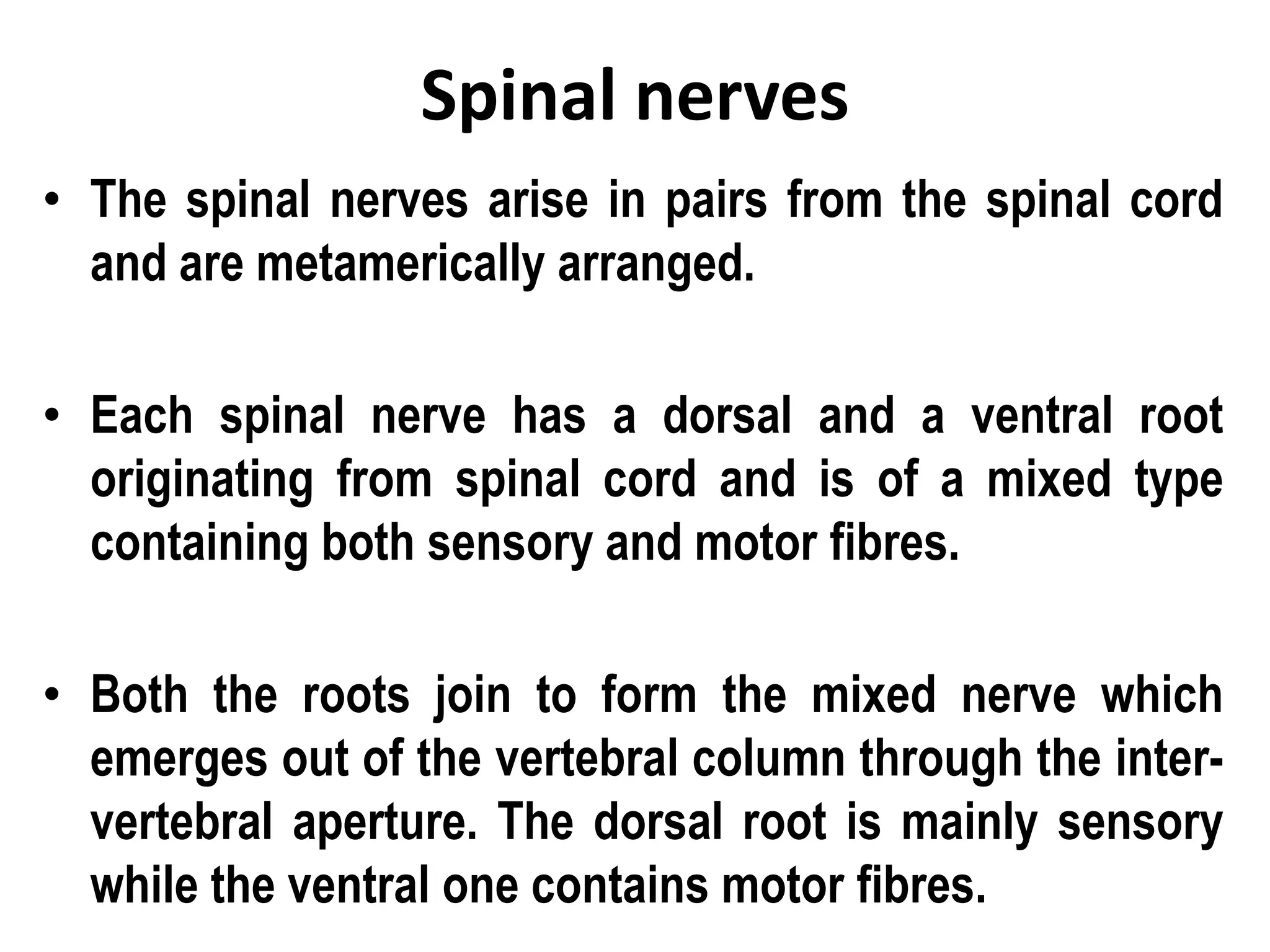 Spinal nerves

• The spinal nerves arise in pairs from the spinal cord and are metamerically arranged.

• Each spinal nerve has a dorsal and a ventral root originating from spinal cord and is of a mixed type containing both sensory and motor fibres.

• Both the roots join to form the mixed nerve which emerges out of the vertebral column through the inter-vertebral aperture. The dorsal root is mainly sensory while the ventral one contains motor fibres.